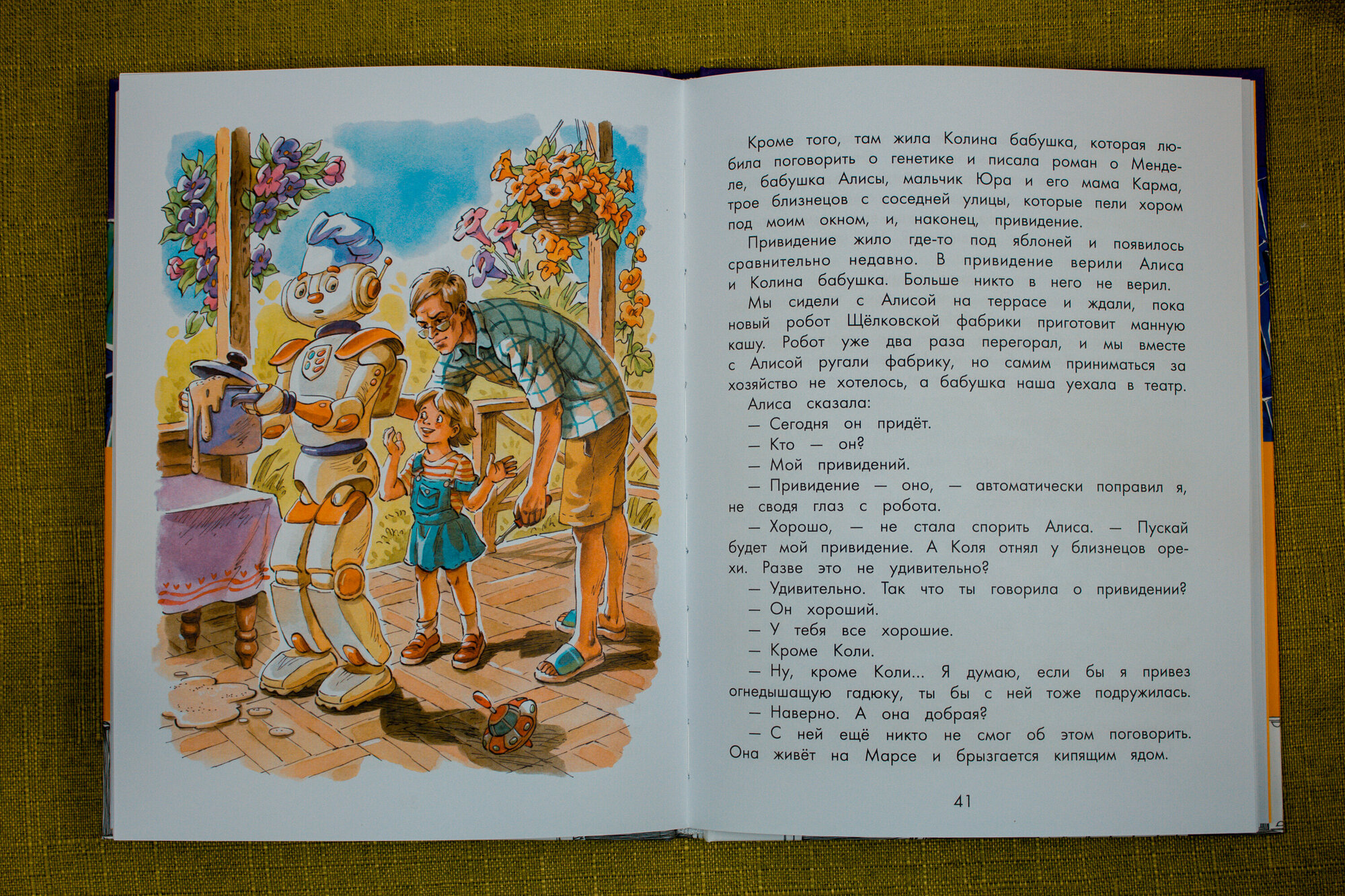 Кроме того, там жила Колина бабушка, которая любила поговорить о генетике и писала роман о Менделе, бабушка Алисы, мальчик Юра и его мама Карма, трое близнецов с соседней улицы, которые пели хором под моим окном, и, наконец, привидение.

Привидение жило где-то под яблоней и появилось сравнительно недавно. В привидение верили Алиса и Колина бабушка. Больше никто в него не верил.

Мы сидели с Алисой на террасе и ждали, пока новый робот Щёлковской фабрики приготовит манную кашу. Робот уже два раза перегорал, и мы вместе с Алисой ругали фабрику, но самим приниматься за хозяйство не хотелось, а бабушка наша уехала в театр.

Алиса сказала:

— Сегодня он придёт.

— Кто — он?

— Мой привидений.

— Привидение — оно, — автоматически поправил я, не сводя глаз с робота.

— Хорошо, — не стала спорить Алиса. — Пускай будет мой привидение. А Коля отнял у близнецов орехи. Разве это не удивительно?

— Удивительно. Так что ты говорила о привидении?

— Он хороший.

— У тебя все хорошие.

— Кроме Коли.

— Ну, кроме Коли... Я думаю, если бы я привез огнедышащую гадюку, ты бы с ней тоже подружилась.

— Наверно. А она добрая?

— С ней ещё никто не смог об этом поговорить. Она живёт на Марсе и брызгается кипящим ядом.

41